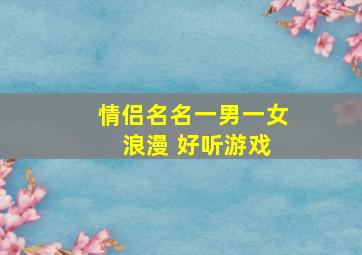 情侣名名一男一女
浪漫 好听游戏